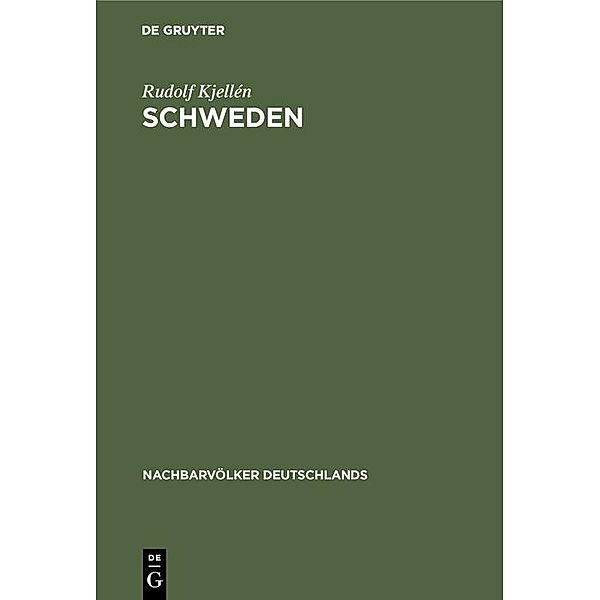 DE GRUYTER

Rudolf Kjellén
SCHWEDEN

NACHBARVÖLKER DEUTSCHLANDS

DE
G